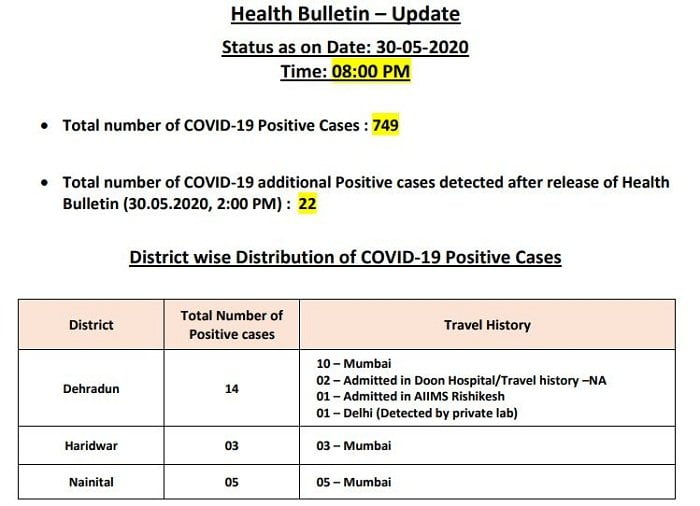 Health Bulletin – Update

Status as on Date: 30-05-2020

Time: 08:00 PM

• Total number of COVID-19 Positive Cases : 749

• Total number of COVID-19 additional Positive cases detected after release of Health Bulletin (30.05.2020, 2:00 PM) : 22

District wise Distribution of COVID-19 Positive Cases

| District | Total Number of Positive cases | Travel History |
|---|---|---|
| Dehradun | 14 | 10 – Mumbai 02 – Admitted in Doon Hospital/Travel history –NA 01 – Admitted in AIIMS Rishikesh 01 – Delhi (Detected by private lab) |
| Haridwar | 03 | 03 – Mumbai |
| Nainital | 05 | 05 – Mumbai |